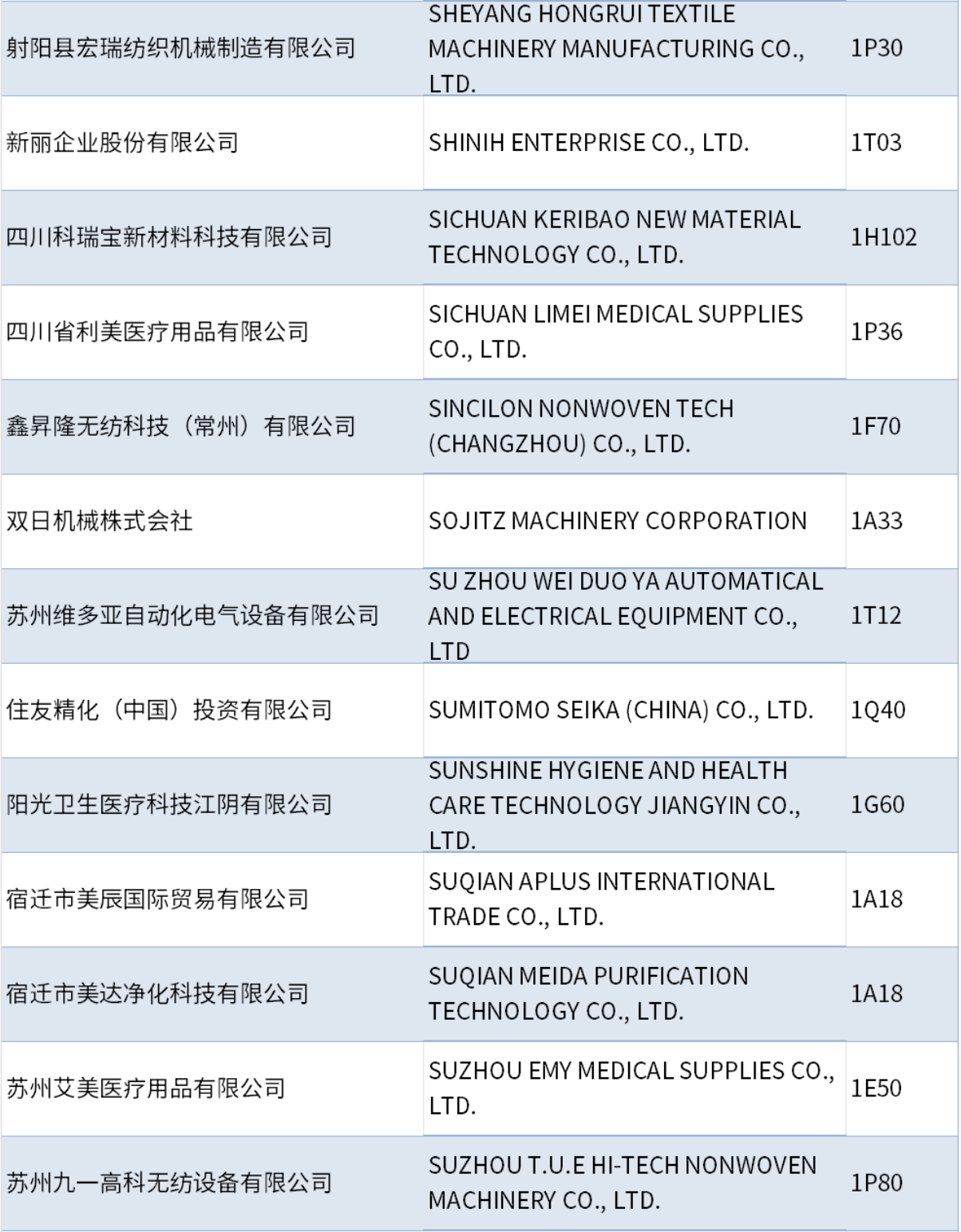 | 射阳县宏瑞纺织机械制造有限公司 | SHEYANG HONGRUI TEXTILE MACHINERY MANUFACTURING CO., LTD. | 1P30 |
|---|---|---|
| 新丽企业股份有限公司 | SHINIH ENTERPRISE CO., LTD. | 1T03 |
| 四川科瑞宝新材料科技有限公司 | SICHUAN KERIBAO NEW MATERIAL TECHNOLOGY CO., LTD. | 1H102 |
| 四川省利美医疗用品有限公司 | SICHUAN LIMEI MEDICAL SUPPLIES CO., LTD. | 1P36 |
| 鑫昇隆无纺科技（常州）有限公司 | SINCILON NONWOVEN TECH (CHANGZHOU) CO., LTD. | 1F70 |
| 双日机械株式会社 | SOJITZ MACHINERY CORPORATION | 1A33 |
| 苏州维多亚自动化电气设备有限公司 | SU ZHOU WEI DUO YA AUTOMATICAL AND ELECTRICAL EQUIPMENT CO., LTD | 1T12 |
| 住友精化（中国）投资有限公司 | SUMITOMO SEIKA (CHINA) CO., LTD. | 1Q40 |
| 阳光卫生医疗科技江阴有限公司 | SUNSHINE HYGIENE AND HEALTH CARE TECHNOLOGY JIANGYIN CO., LTD. | 1G60 |
| 宿迁市美辰国际贸易有限公司 | SUQIAN APLUS INTERNATIONAL TRADE CO., LTD. | 1A18 |
| 宿迁市美达净化科技有限公司 | SUQIAN MEIDA PURIFICATION TECHNOLOGY CO., LTD. | 1A18 |
| 苏州艾美医疗用品有限公司 | SUZHOU EMY MEDICAL SUPPLIES CO., LTD. | 1E50 |
| 苏州九一高科无纺设备有限公司 | SUZHOU T.U.E HI-TECH NONWOVEN MACHINERY CO., LTD. | 1P80 |